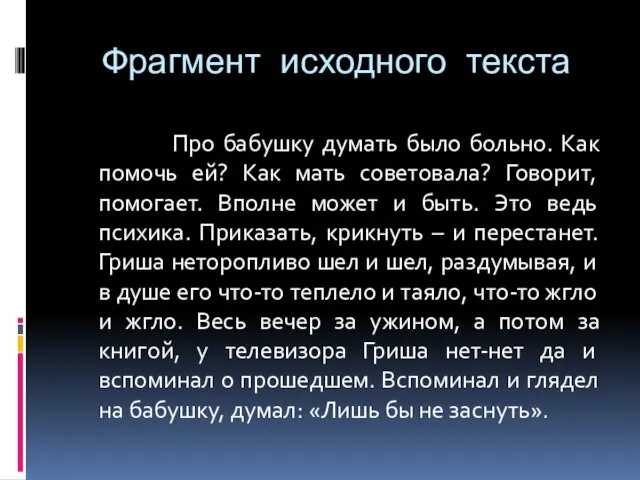 Фрагмент исходного текста

Про бабушку думать было больно. Как помочь ей? Как мать советовала? Говорит, помогает. Вполне может и быть. Это ведь психика. Приказать, крикнуть – и перестанет. Гриша неторопливо шел и шел, раздумывая, и в душе его что-то теплело и таяло, что-то жгло и жгло. Весь вечер за ужином, а потом за книгой, у телевизора Гриша нет-нет да и вспоминал о прошедшем. Вспоминал и глядел на бабушку, думал: «Лишь бы не заснуть».